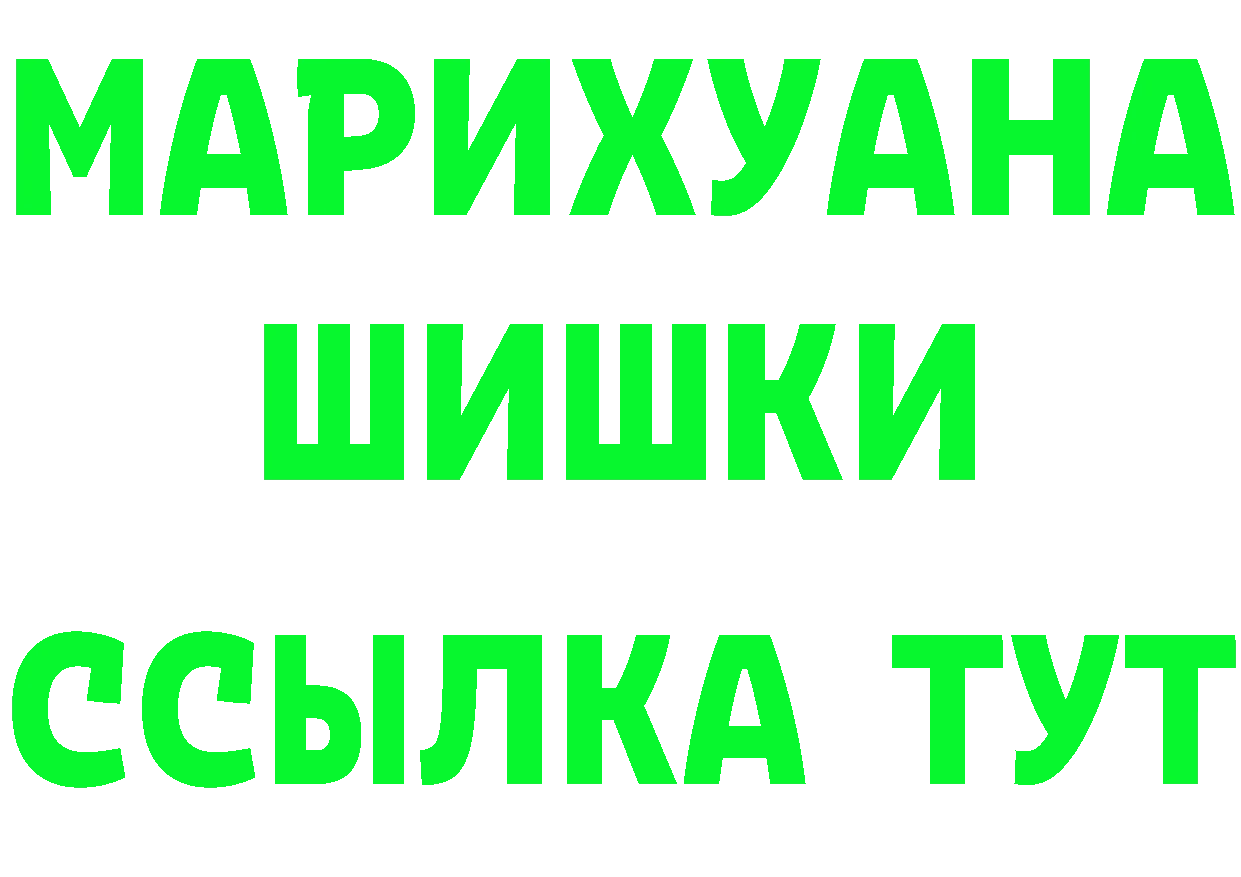 МАРИХУАНА
ШИШКИ
ССЫЛКА ТУТ